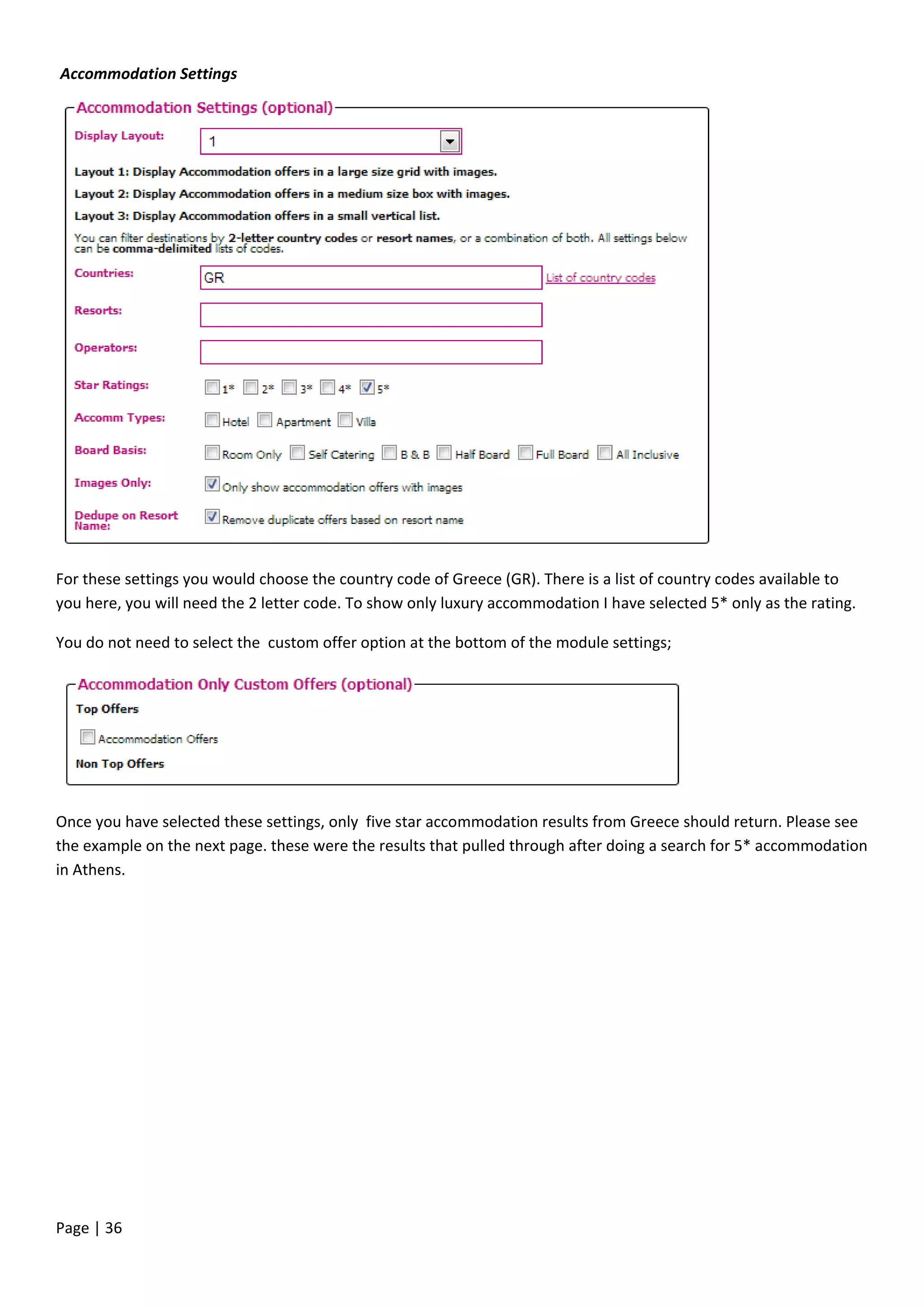 Accommodation Settings

Accommodation Settings (optional)

Display Layout: 1

Layout 1: Display Accommodation offers in a large size grid with images.

Layout 2: Display Accommodation offers in a medium size box with images.

Layout 3: Display Accommodation offers in a small vertical list.

You can filter destinations by 2-letter country codes or resort names, or a combination of both. All settings below can be comma-delimited lists of codes.

Countries: GR List of country codes

Resorts:

Operators:

Star Ratings: 1* 2* 3* 4* 5*

Accomm Types: Hotel Apartment Villa

Board Basis: Room Only Self Catering B & B Half Board Full Board All Inclusive

Images Only: Only show accommodation offers with images

Dedupe on Resort Name: Remove duplicate offers based on resort name

For these settings you would choose the country code of Greece (GR). There is a list of country codes available to you here, you will need the 2 letter code. To show only luxury accommodation I have selected 5* only as the rating.

You do not need to select the custom offer option at the bottom of the module settings;

Accommodation Only Custom Offers (optional)

Top Offers

Accommodation Offers

Non Top Offers

Once you have selected these settings, only five star accommodation results from Greece should return. Please see the example on the next page. these were the results that pulled through after doing a search for 5* accommodation in Athens.

Page | 36